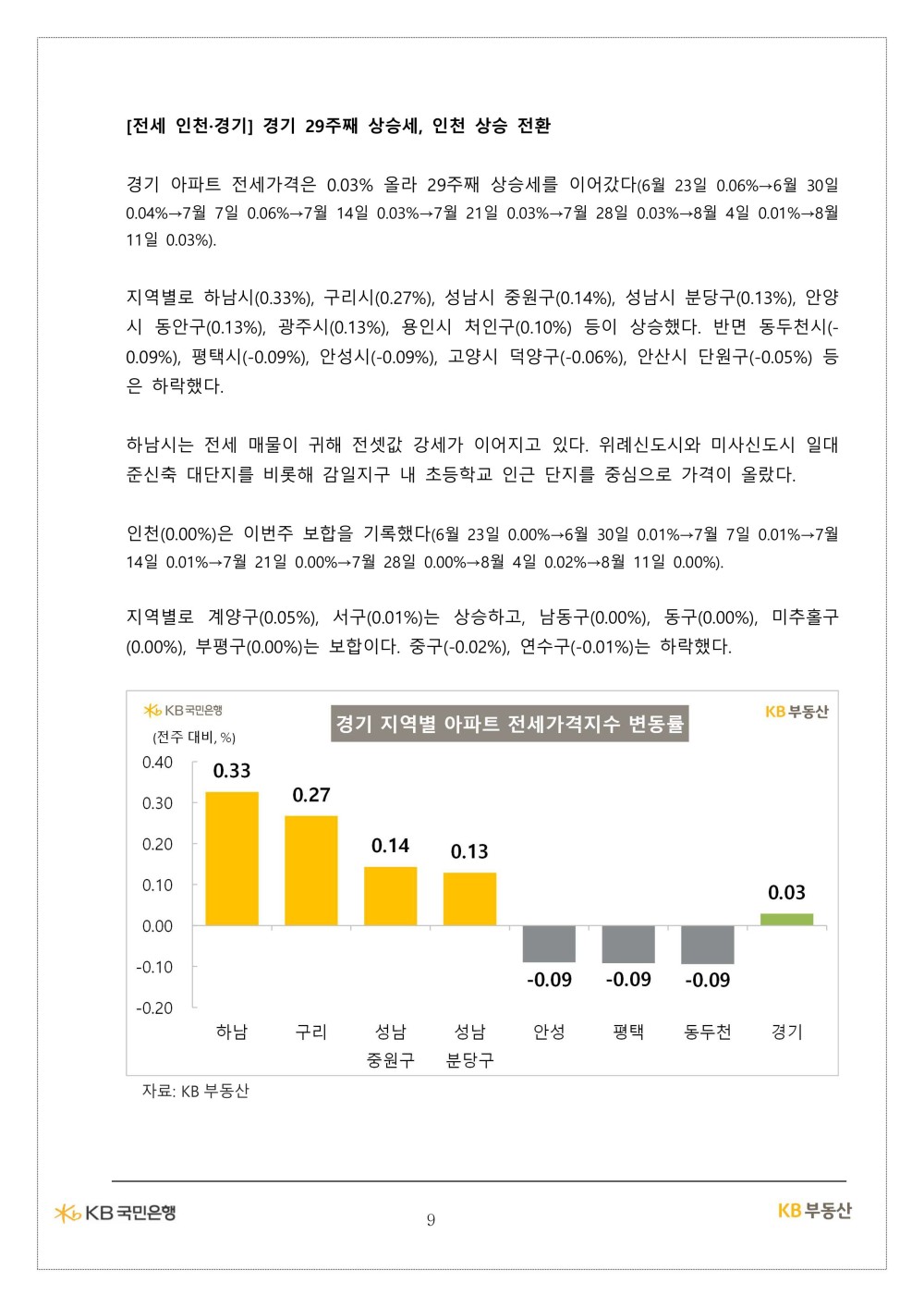 [전세 인천·경기] 경기 29주째 상승세, 인천 상승 전환

경기 아파트 전세가격은 0.03% 올라 29주째 상승세를 이어갔다(6월 23일 0.06%→6월 30일 0.04%→7월 7일 0.06%→7월 14일 0.03%→7월 21일 0.03%→7월 28일 0.03%→8월 4일 0.01%→8월 11일 0.03%).

지역별로 하남시(0.33%), 구리시(0.27%), 성남시 중원구(0.14%), 성남시 분당구(0.13%), 안양시 동안구(0.13%), 광주시(0.13%), 용인시 처인구(0.10%) 등이 상승했다. 반면 동두천시(-0.09%), 평택시(-0.09%), 안성시(-0.09%), 고양시 덕양구(-0.06%), 안산시 단원구(-0.05%) 등은 하락했다.

하남시는 전세 매물이 귀해 전셋값 강세가 이어지고 있다. 위례신도시와 미사신도시 일대 준신축 대단지를 비롯해 감일지구 내 초등학교 인근 단지를 중심으로 가격이 올랐다.

인천(0.00%)은 이번주 보합을 기록했다(6월 23일 0.00%→6월 30일 0.01%→7월 7일 0.01%→7월 14일 0.01%→7월 21일 0.00%→7월 28일 0.00%→8월 4일 0.02%→8월 11일 0.00%).

지역별로 계양구(0.05%), 서구(0.01%)는 상승하고, 남동구(0.00%), 동구(0.00%), 미추홀구(0.00%), 부평구(0.00%)는 보합이다. 중구(-0.02%), 연수구(-0.01%)는 하락했다.

KB국민은행
경기 지역별 아파트 전세가격지수 변동률
KB부동산
(전주 대비, %)
0.40
0.30
0.20
0.10
0.00
-0.10
-0.20
0.33
0.27
0.14
0.13
-0.09
-0.09
-0.09
0.03
하남
구리
성남 중원구
성남 분당구
안성
평택
동두천
경기
자료: KB 부동산

KB국민은행
9
KB부동산